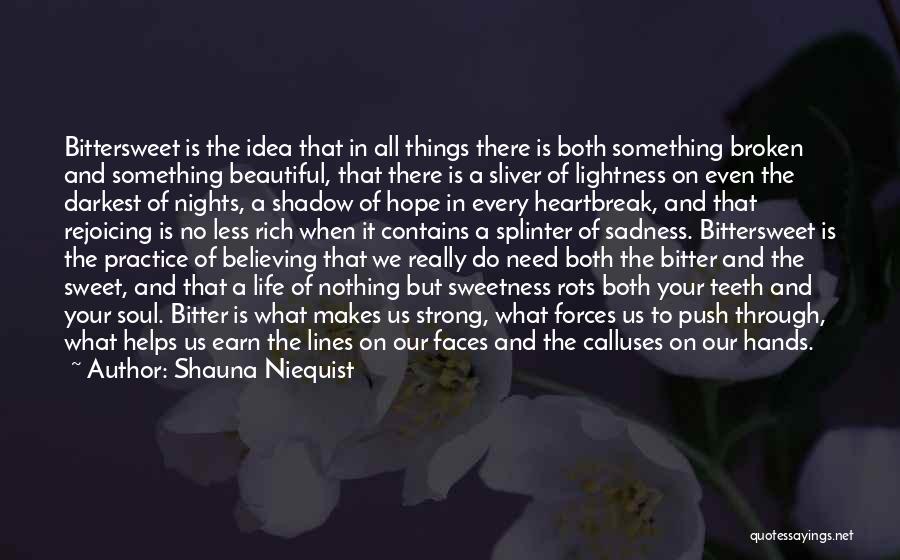 Bittersweet is the idea that in all things there is both something broken and something beautiful, that there is a sliver of lightness on even the darkest of nights, a shadow of hope in every heartbreak, and that rejoicing is no less rich when it contains a splinter of sadness. Bittersweet is the practice of believing that we really do need both the bitter and the sweet, and that a life of nothing but sweetness rots both your teeth and your soul. Bitter is what makes us strong, what forces us to push through, what helps us earn the lines on our faces and the calluses on our hands.
~ Author: Shauna Niequist

quotessayings.net